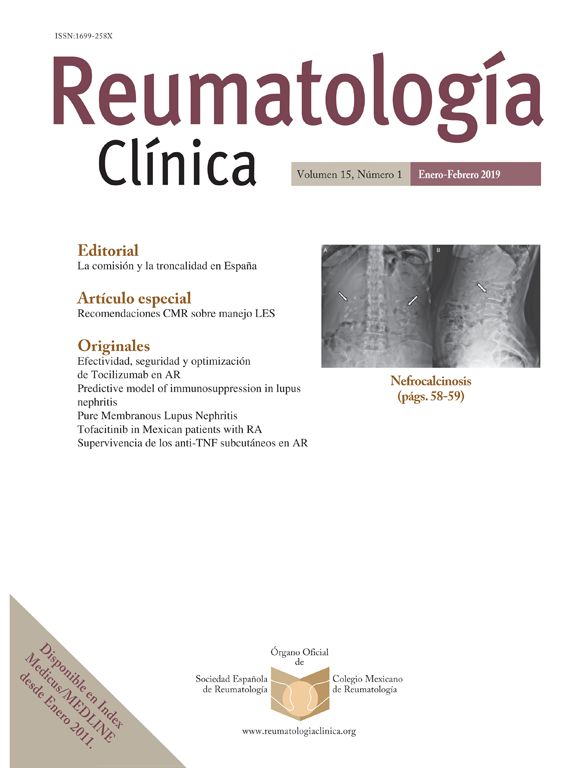 ISSN:1699-258X

Reumatología
Clínica

Volumen 15, Número 1 Enero-Febrero 2019

Editorial
La comisión y la troncalidad en España

Artículo especial
Recomendaciones CMR sobre manejo LES

Originales
Efectividad, seguridad y optimización de Tocilizumab en AR
Predictive model of immunosuppression in lupus nephritis
Pure Membranous Lupus Nephritis
Tofacitinib in Mexican patients with RA
Supervivencia de los anti-TNF subcutáneos en AR

A B

Nefrocalcinosis
(págs. 58-59)

Disponible en Index Medicus/MEDLINE desde Enero 2011.

Órgano Oficial de

Sociedad Española de Reumatología

Colegio Mexicano de Reumatología

www.reumatologiaclinica.org